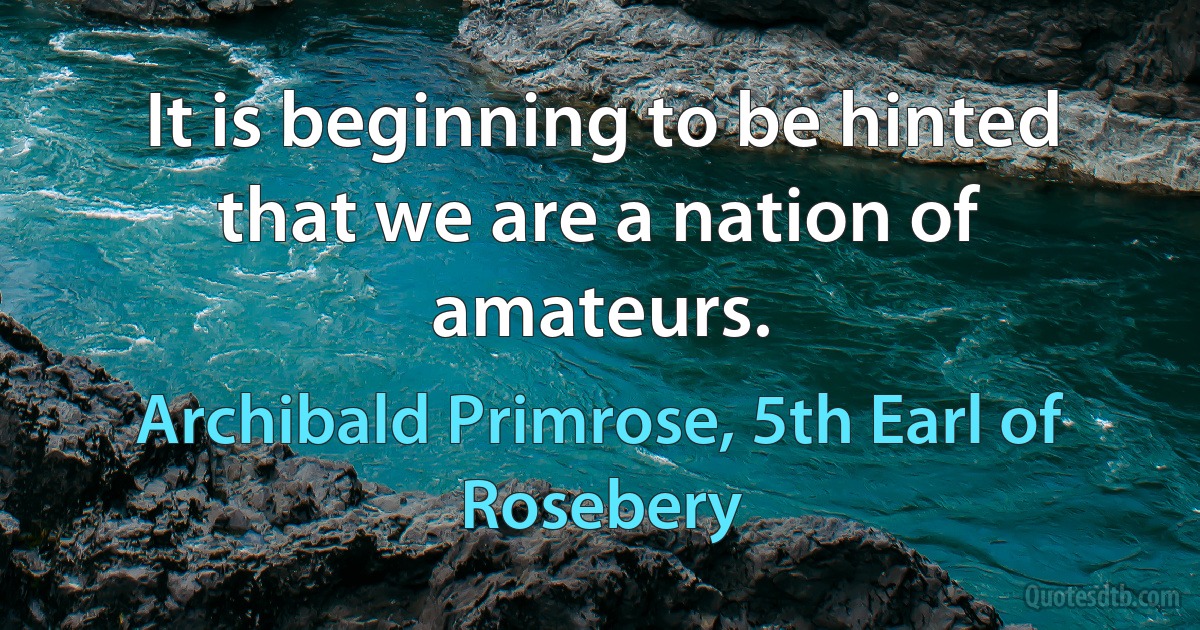 It is beginning to be hinted that we are a nation of amateurs.

Archibald Primrose, 5th Earl of Rosebery

Quotesdtb.com